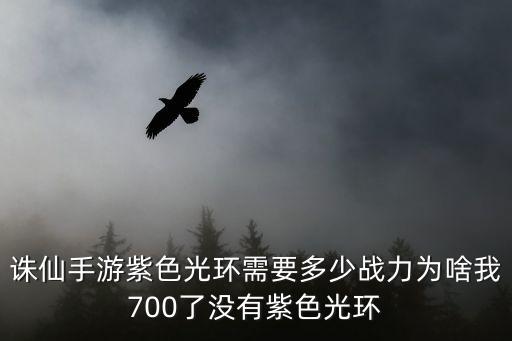 诛仙手游紫色光环需要多少战力为啥我700了没有紫色光环